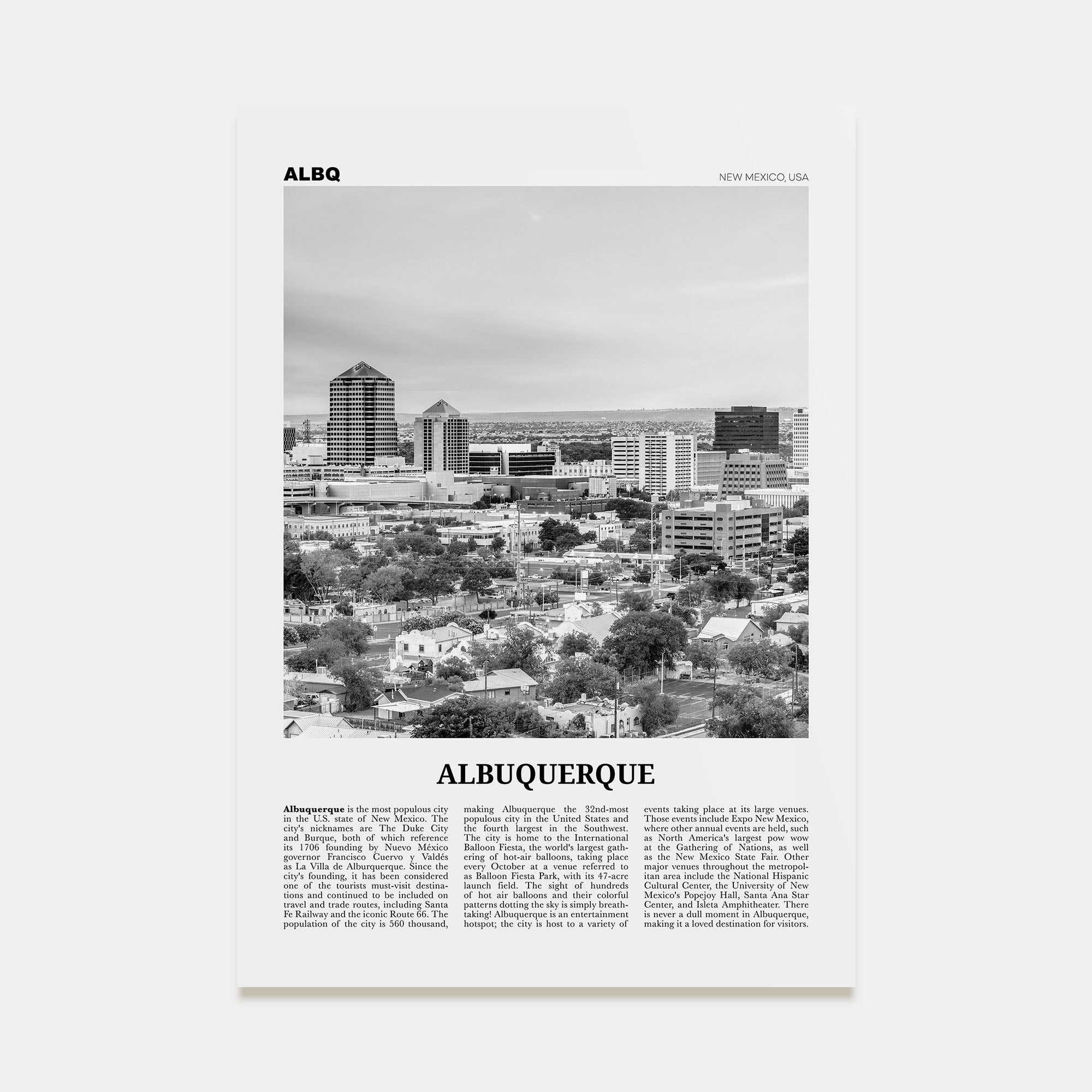 ALBQ

NEW MEXICO, USA

ALBUQUERQUE

Albuquerque is the most populous city in the U.S. state of New Mexico. The city's nicknames are The Duke City and Burque, both of which reference its 1706 founding by Nuevo México governor Francisco Cuervo y Valdés as La Villa de Alburquerque. Since the city's founding, it has been considered one of the tourists must-visit destinations and continued to be included on travel and trade routes, including Santa Fe Railway and the iconic Route 66. The population of the city is 560 thousand, making Albuquerque the 32nd-most populous city in the United States and the fourth largest in the Southwest. The city is home to the International Balloon Fiesta, the world's largest gathering of hot-air balloons, taking place every October at a venue referred to as Balloon Fiesta Park, with its 47-acre launch field. The sight of hundreds of hot air balloons and their colorful patterns dotting the sky is simply breathtaking! Albuquerque is an entertainment hotspot; the city is host to a variety of events taking place at its large venues. Those events include Expo New Mexico, where other annual events are held, such as North America's largest pow wow at the Gathering of Nations, as well as the New Mexico State Fair. Other major venues throughout the metropolitan area include the National Hispanic Cultural Center, the University of New Mexico's Popejoy Hall, Santa Ana Star Center, and Isleta Amphitheater. There is never a dull moment in Albuquerque, making it a loved destination for visitors.